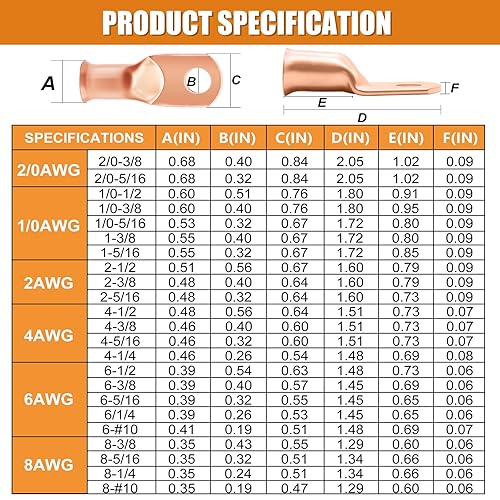 PRODUCT SPECIFICATION

A B C

E D F

| SPECIFICATIONS | | A(IN) | B(IN) | C(IN) | D(IN) | E(IN) | F(IN) |
|---|---|---|---|---|---|---|---|
| 2/0AWG | 2/0-3/8 | 0.68 | 0.40 | 0.84 | 2.05 | 1.02 | 0.09 |
| | 2/0-5/16 | 0.68 | 0.32 | 0.84 | 2.05 | 1.02 | 0.09 |
| 1/0AWG | 1/0-1/2 | 0.60 | 0.51 | 0.76 | 1.80 | 0.91 | 0.09 |
| | 1/0-3/8 | 0.60 | 0.40 | 0.76 | 1.80 | 0.95 | 0.09 |
| | 1/0-5/16 | 0.53 | 0.32 | 0.67 | 1.72 | 0.80 | 0.09 |
| | 1-3/8 | 0.55 | 0.40 | 0.67 | 1.72 | 0.80 | 0.09 |
| | 1-5/16 | 0.55 | 0.32 | 0.67 | 1.72 | 0.85 | 0.09 |
| 2AWG | 2-1/2 | 0.51 | 0.56 | 0.67 | 1.60 | 0.79 | 0.09 |
| | 2-3/8 | 0.48 | 0.40 | 0.64 | 1.60 | 0.79 | 0.09 |
| | 2-5/16 | 0.48 | 0.32 | 0.64 | 1.60 | 0.73 | 0.09 |
| 4AWG | 4-1/2 | 0.48 | 0.56 | 0.64 | 1.51 | 0.73 | 0.07 |
| | 4-3/8 | 0.46 | 0.40 | 0.60 | 1.51 | 0.73 | 0.07 |
| | 4-5/16 | 0.46 | 0.32 | 0.60 | 1.51 | 0.73 | 0.07 |
| | 4-1/4 | 0.46 | 0.26 | 0.54 | 1.48 | 0.69 | 0.08 |
| 6AWG | 6-1/2 | 0.39 | 0.54 | 0.63 | 1.48 | 0.73 | 0.06 |
| | 6-3/8 | 0.39 | 0.40 | 0.57 | 1.45 | 0.69 | 0.06 |
| | 6-5/16 | 0.39 | 0.32 | 0.55 | 1.45 | 0.65 | 0.06 |
| | 6/1/4 | 0.39 | 0.26 | 0.53 | 1.45 | 0.65 | 0.06 |
| | 6-#10 | 0.41 | 0.19 | 0.51 | 1.48 | 0.69 | 0.07 |
| 8AWG | 8-3/8 | 0.35 | 0.43 | 0.55 | 1.29 | 0.60 | 0.06 |
| | 8-5/16 | 0.35 | 0.32 | 0.51 | 1.34 | 0.66 | 0.06 |
| | 8-1/4 | 0.35 | 0.24 | 0.51 | 1.34 | 0.66 | 0.06 |
| | 8-#10 | 0.35 | 0.19 | 0.47 | 1.29 | 0.60 | 0.06 |